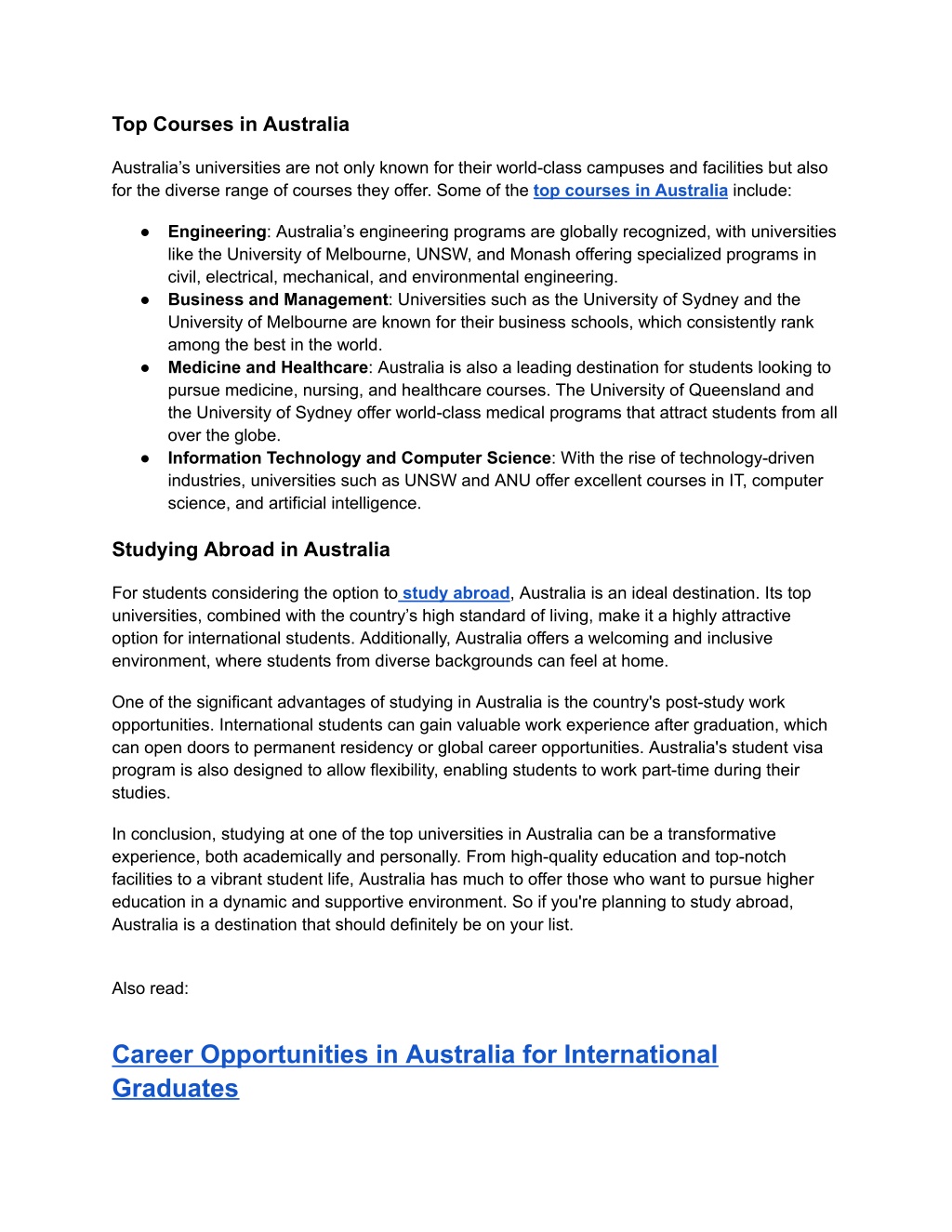 Top Courses in Australia

Australia’s universities are not only known for their world-class campuses and facilities but also for the diverse range of courses they offer. Some of the top courses in Australia include:

● Engineering: Australia’s engineering programs are globally recognized, with universities like the University of Melbourne, UNSW, and Monash offering specialized programs in civil, electrical, mechanical, and environmental engineering.
● Business and Management: Universities such as the University of Sydney and the University of Melbourne are known for their business schools, which consistently rank among the best in the world.
● Medicine and Healthcare: Australia is also a leading destination for students looking to pursue medicine, nursing, and healthcare courses. The University of Queensland and the University of Sydney offer world-class medical programs that attract students from all over the globe.
● Information Technology and Computer Science: With the rise of technology-driven industries, universities such as UNSW and ANU offer excellent courses in IT, computer science, and artificial intelligence.

Studying Abroad in Australia

For students considering the option to study abroad, Australia is an ideal destination. Its top universities, combined with the country’s high standard of living, make it a highly attractive option for international students. Additionally, Australia offers a welcoming and inclusive environment, where students from diverse backgrounds can feel at home.

One of the significant advantages of studying in Australia is the country's post-study work opportunities. International students can gain valuable work experience after graduation, which can open doors to permanent residency or global career opportunities. Australia's student visa program is also designed to allow flexibility, enabling students to work part-time during their studies.

In conclusion, studying at one of the top universities in Australia can be a transformative experience, both academically and personally. From high-quality education and top-notch facilities to a vibrant student life, Australia has much to offer those who want to pursue higher education in a dynamic and supportive environment. So if you're planning to study abroad, Australia is a destination that should definitely be on your list.

Also read:

Career Opportunities in Australia for International Graduates